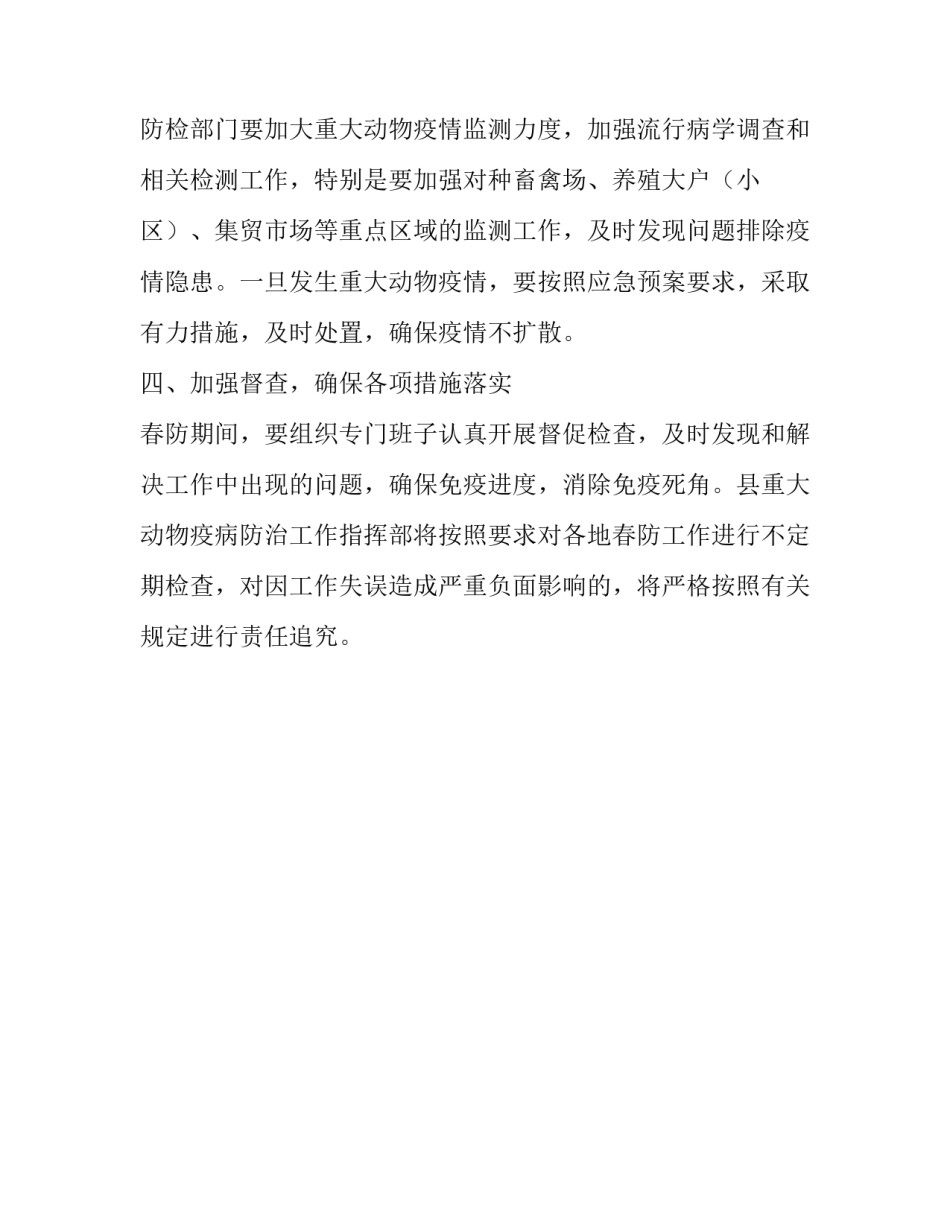 防检部门要加大重大动物疫情监测力度，加强流行病学调查和相关检测工作，特别是要加强对种畜禽场、养殖大户（小区）、集贸市场等重点区域的监测工作，及时发现问题排除疫情隐患。一旦发生重大动物疫情，要按照应急预案要求，采取有力措施，及时处置，确保疫情不扩散。

四、加强督查，确保各项措施落实

春防期间，要组织专门班子认真开展督促检查，及时发现和解决工作中出现的问题，确保免疫进度，消除免疫死角。县重大动物疫病防治工作指挥部将按照要求对各地春防工作进行不定期检查，对因工作失误造成严重负面影响的，将严格按照有关规定进行责任追究。